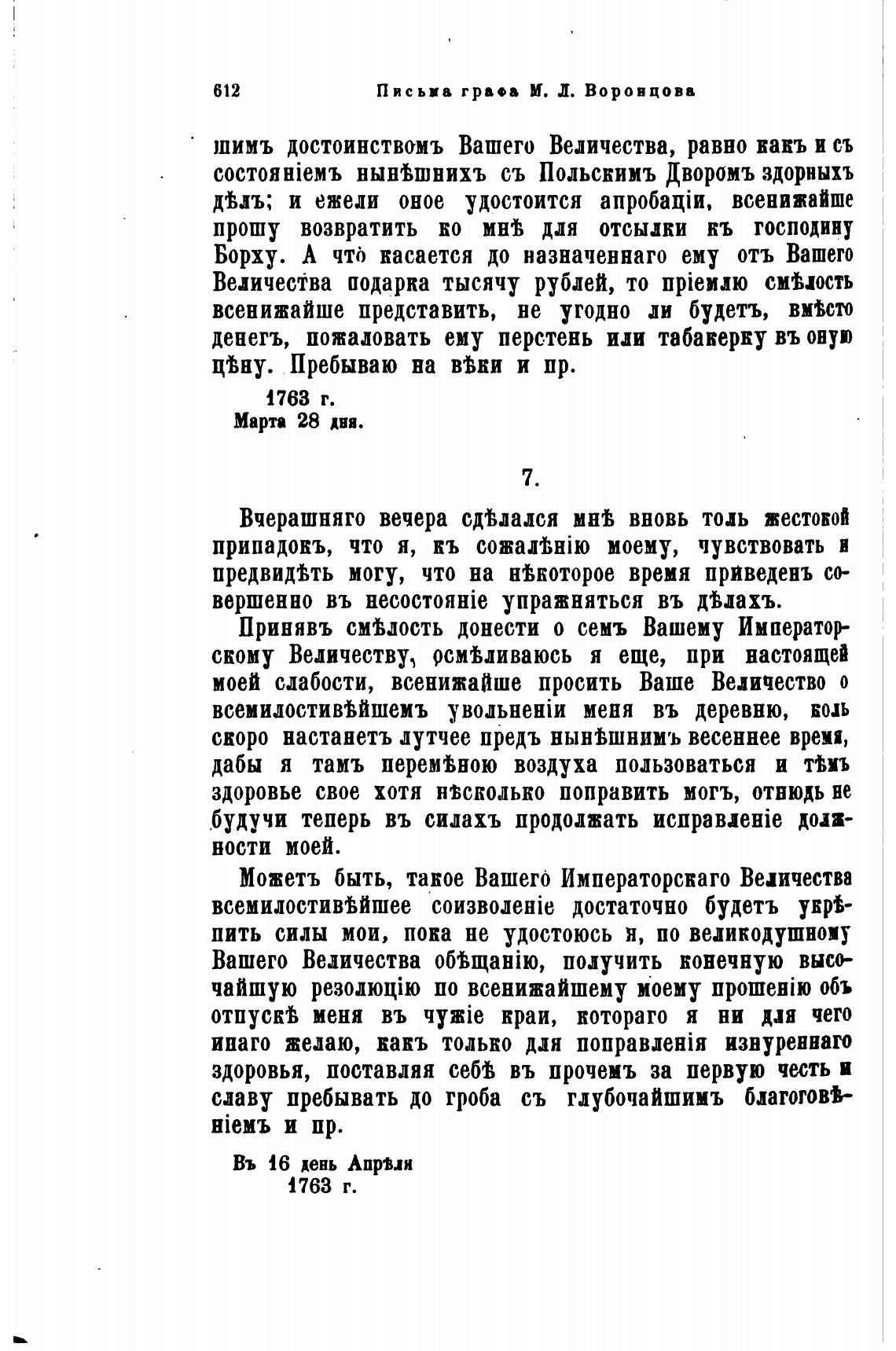 612 Письма графа М. Л. Воронцова

шимъ достоинствомъ Вашего Величества, равно какъ и съ состояніемъ нынѣшнихъ съ Польскимъ Дворомъ здорныхъ дѣлъ; и ежели оное удостоится апробаціи, всенижайше прошу возвратить ко мнѣ для отсылки къ господину Борху. А что касается до назначеннаго ему отъ Вашего Величества подарка тысячу рублей, то пріемлю смѣлость всенижайше представить, не угодно ли будетъ, вмѣсто денегъ, пожаловать ему перстень или табакерку въ оную цѣну. Пребываю на вѣки и пр.

1763 г.
Марта 28 дня.

7.

Вчерашняго вечера сдѣлался мнѣ вновь толь жестокой припадокъ, что я, къ сожалѣнію моему, чувствовать и предвидѣть могу, что на нѣкоторое время приведенъ совершенно въ несостояніе упражняться въ дѣлахъ.

Принявъ смѣлость донести о семъ Вашему Императорскому Величеству, осмѣливаюсь я еще, при настоящей моей слабости, всенижайше просить Ваше Величество о всемилостивѣйшемъ увольненіи меня въ деревню, коль скоро настанетъ лутчее предъ нынѣшнимъ весеннее время, дабы я тамъ перемѣною воздуха пользоваться и тѣмъ здоровье свое хотя нѣсколько поправить могъ, отнюдь не будучи теперь въ силахъ продолжать исправленіе должности моей.

Можетъ быть, такое Вашего Императорскаго Величества всемилостивѣйшее соизволеніе достаточно будетъ укрѣпить силы мои, пока не удостоюсь я, по великодушному Вашего Величества обѣщанію, получить конечную высочайшую резолюцію по всенижайшему моему прошенію объ отпускѣ меня въ чужіе краи, котораго я ни для чего инаго желаю, какъ только для поправленія изнуреннаго здоровья, поставляя себѣ въ прочемъ за первую честь и славу пребывать до гроба съ глубочайшимъ благоговѣніемъ и пр.

Въ 16 день Апрѣля
1763 г.